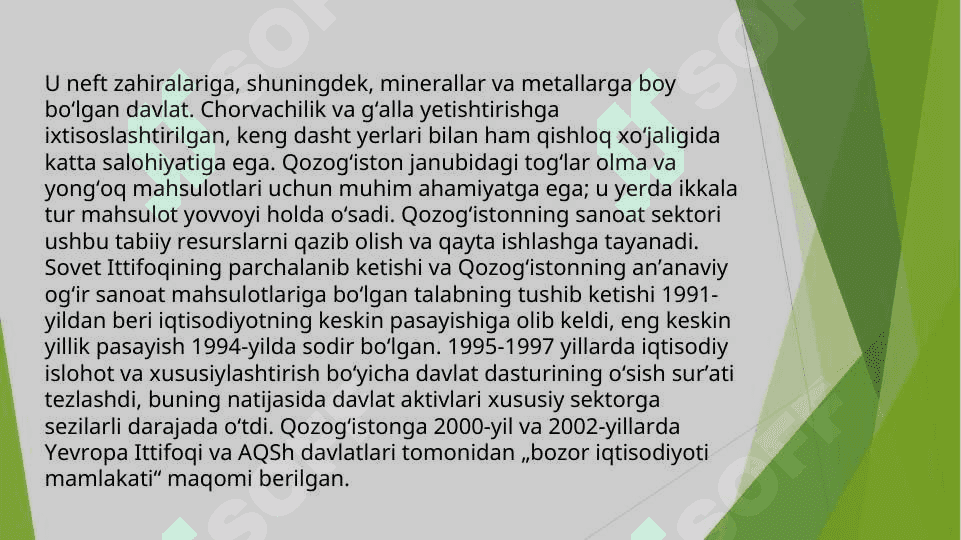 U neft zahiralariga, shuningdek, minerallar va metallarga boy boʻlgan davlat. Chorvachilik va gʻalla yetishtirishga ixtisoslashtirilgan, keng dasht yerlari bilan ham qishloq xoʻjaligida katta salohiyatiga ega. Qozogʻiston janubidagi togʻlar olma va yongʻoq mahsulotlari uchun muhim ahamiyatga ega; u yerda ikkala tur mahsulot yovvoyi holda oʻsadi. Qozogʻistonning sanoat sektori ushbu tabiiy resurslarni qazib olish va qayta ishlashga tayanadi. Sovet Ittifoqining parchalanib ketishi va Qozogʻistonning anʼanaviy ogʻir sanoat mahsulotlariga boʻlgan talabning tushib ketishi 1991-yildan beri iqtisodiyotning keskin pasayishiga olib keldi, eng keskin yillik pasayish 1994-yilda sodir boʻlgan. 1995-1997 yillarda iqtisodiy islohot va xususiylashtirish boʻyicha davlat dasturining oʻsish surʼati tezlashdi, buning natijasida davlat aktivlari xususiy sektorga sezilarli darajada oʻtdi. Qozogʻistonga 2000-yil va 2002-yillarda Yevropa Ittifoqi va AQSh davlatlari tomonidan „bozor iqtisodiyoti mamlakati“ maqomi berilgan.